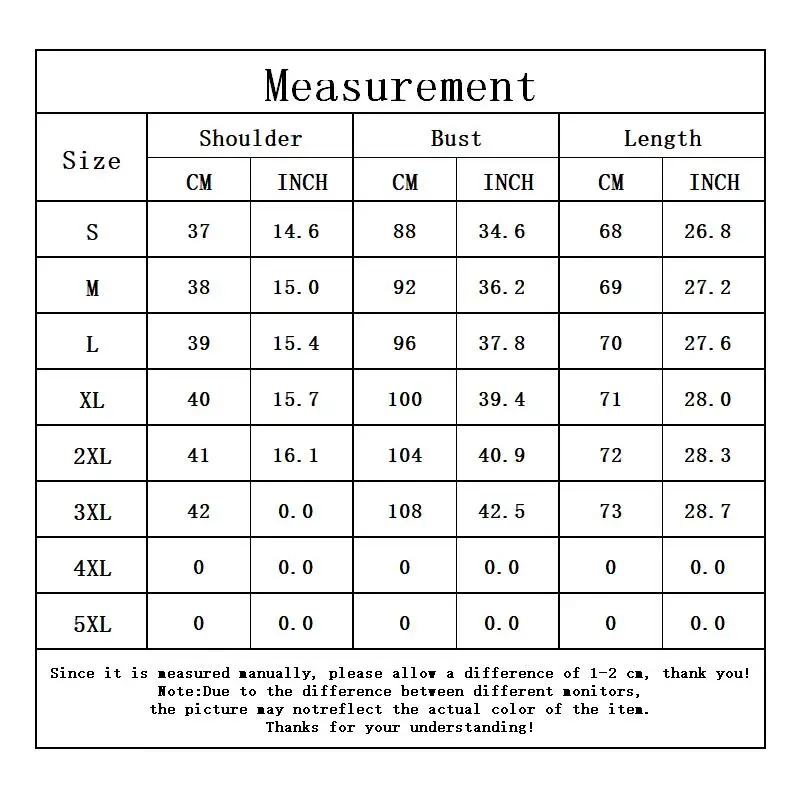 Measurement

| Size | Shoulder CM | Shoulder INCH | Bust CM | Bust INCH | Length CM | Length INCH |
|---|---|---|---|---|---|---|
| S | 37 | 14.6 | 88 | 34.6 | 68 | 26.8 |
| M | 38 | 15.0 | 92 | 36.2 | 69 | 27.2 |
| L | 39 | 15.4 | 96 | 37.8 | 70 | 27.6 |
| XL | 40 | 15.7 | 100 | 39.4 | 71 | 28.0 |
| 2XL | 41 | 16.1 | 104 | 40.9 | 72 | 28.3 |
| 3XL | 42 | 0.0 | 108 | 42.5 | 73 | 28.7 |
| 4XL | 0 | 0.0 | 0 | 0.0 | 0 | 0.0 |
| 5XL | 0 | 0.0 | 0 | 0.0 | 0 | 0.0 |

Since it is measured manually, please allow a difference of 1-2 cm, thank you!
Note:Due to the difference between different monitors,
the picture may notreflect the actual color of the item.
Thanks for your understanding!